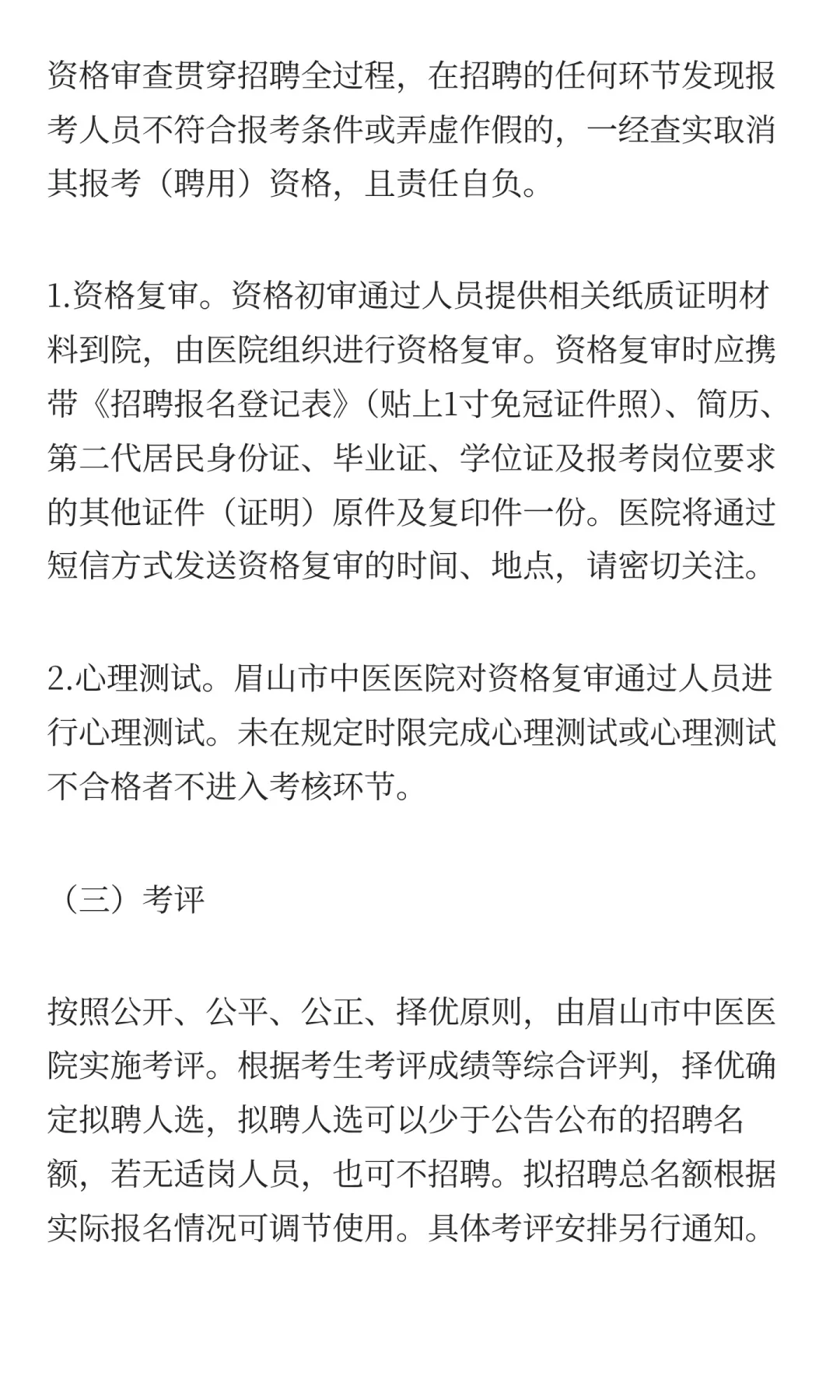 资格审查贯穿招聘全过程，在招聘的任何环节发现报考人员不符合报考条件或弄虚作假的，一经查实取消其报考（聘用）资格，且责任自负。

1.资格复审。资格初审通过人员提供相关纸质证明材料到院，由医院组织进行资格复审。资格复审时应携带《招聘报名登记表》（贴上1寸免冠证件照）、简历、第二代居民身份证、毕业证、学位证及报考岗位要求的其他证件（证明）原件及复印件一份。医院将通过短信方式发送资格复审的时间、地点，请密切关注。

2.心理测试。眉山市中医医院对资格复审通过人员进行心理测试。未在规定时限完成心理测试或心理测试不合格者不进入考核环节。

（三）考评

按照公开、公平、公正、择优原则，由眉山市中医医院实施考评。根据考生考评成绩等综合评判，择优确定拟聘人选，拟聘人选可以少于公告公布的招聘名额，若无适岗人员，也可不招聘。拟招聘总名额根据实际报名情况可调节使用。具体考评安排另行通知。